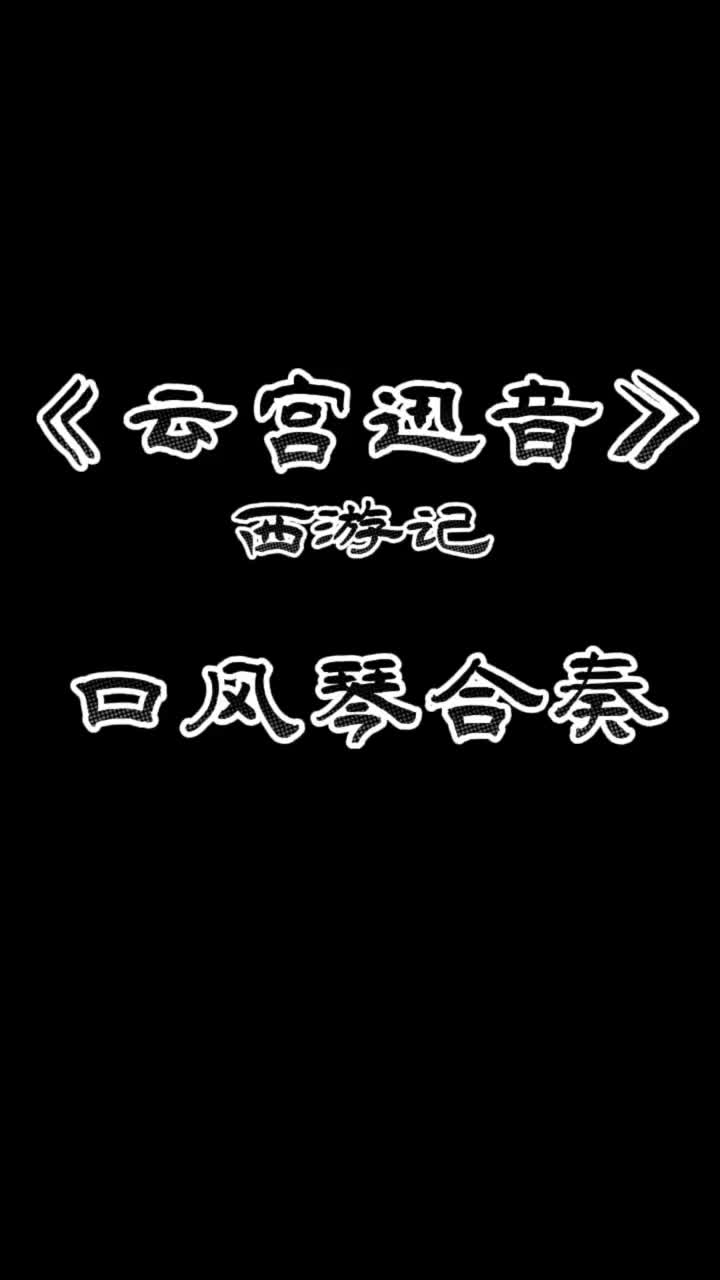 《云宫迅音》
西游记

口风琴合奏